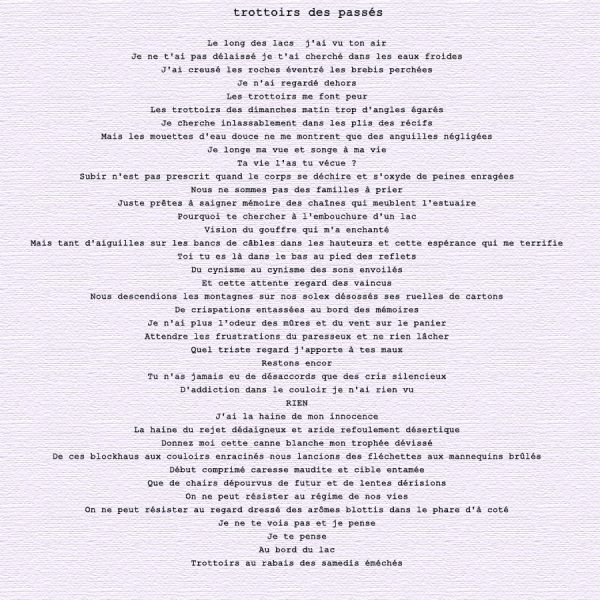 trottoirs des passés

Le long des lacs j'ai vu ton air
Je ne t'ai pas délaissé je t'ai cherché dans les eaux froides
J'ai creusé les roches éventré les brebis perchées
Je n'ai regardé dehors
Les trottoirs me font peur
Les trottoirs des dimanches matin trop d'angles égarés
Je cherche inlassablement dans les plis des récifs
Mais les mouettes d'eau douce ne me montrent que des anguilles négligées
Je longe ma vue et songe à ma vie
Ta vie l'as tu vécue ?
Subir n'est pas prescrit quand le corps se déchire et s'oxyde de peines enragées
Nous ne sommes pas des familles à prier
Juste prêtes à saigner mémoire des chaînes qui meublent l'estuaire
Pourquoi te chercher à l'embouchure d'un lac
Vision du gouffre qui m'a enchanté
Mais tant d'aiguilles sur les bancs de câbles dans les hauteurs et cette espérance qui me terrifie
Toi tu es là dans le bas au pied des reflets
Du cynisme au cynisme des sons envoilés
Et cette attente regard des vaincus
Nous descendions les montagnes sur nos solex désossés ses ruelles de cartons
De crispations entassées au bord des mémoires
Je n'ai plus l'odeur des mûres et du vent sur le panier
Attendre les frustrations du paresseux et ne rien lâcher
Quel triste regard j'apporte à tes maux
Restons encor
Tu n'as jamais eu de désaccords que des cris silencieux
D'addiction dans le couloir je n'ai rien vu
RIEN
J'ai la haine de mon innocence
La haine du rejet dédaigneux et aride refoulement désertique
Donnez moi cette canne blanche mon trophée dévissé
De ces blockhaus aux couloirs enracinés nous lancions des fléchettes aux mannequins brûlés
Début comprimé caresse maudite et cible entamée
Que de chairs dépourvus de futur et de lentes dérisions
On ne peut résister au régime de nos vies
On ne peut résister au regard dressé des arômes blottis dans le phare d'à coté
Je ne te vois pas et je pense
Je te pense
Au bord du lac
Trottoirs au rabais des samedis éméchés